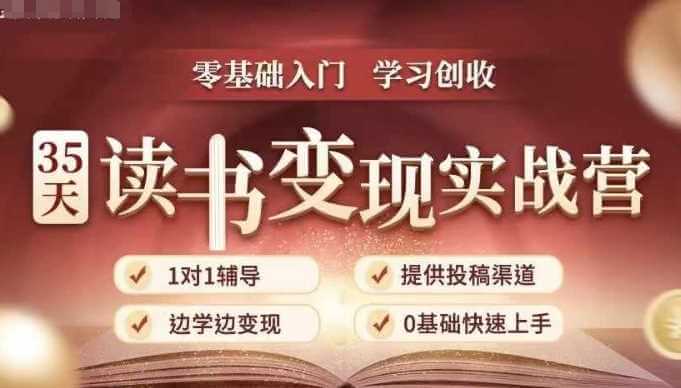 零基础入门 学习创收

35天 读书变现实战营

1对1辅导

提供投稿渠道

边学边变现

0基础快速上手